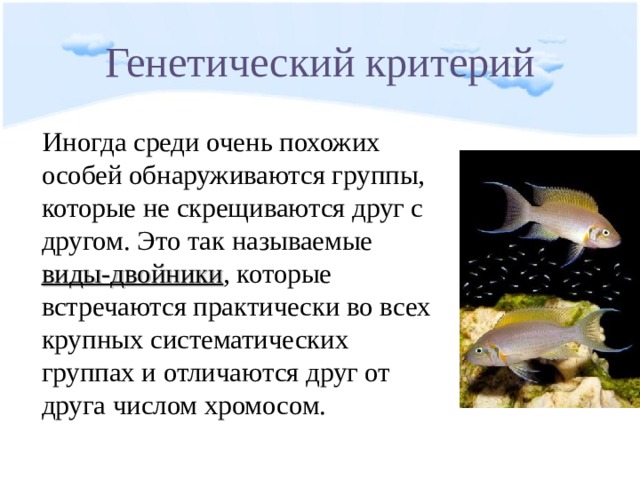 Генетический критерий

Иногда среди очень похожих особей обнаруживаются группы, которые не скрещиваются друг с другом. Это так называемые виды-двойники, которые встречаются практически во всех крупных систематических группах и отличаются друг от друга числом хромосом.